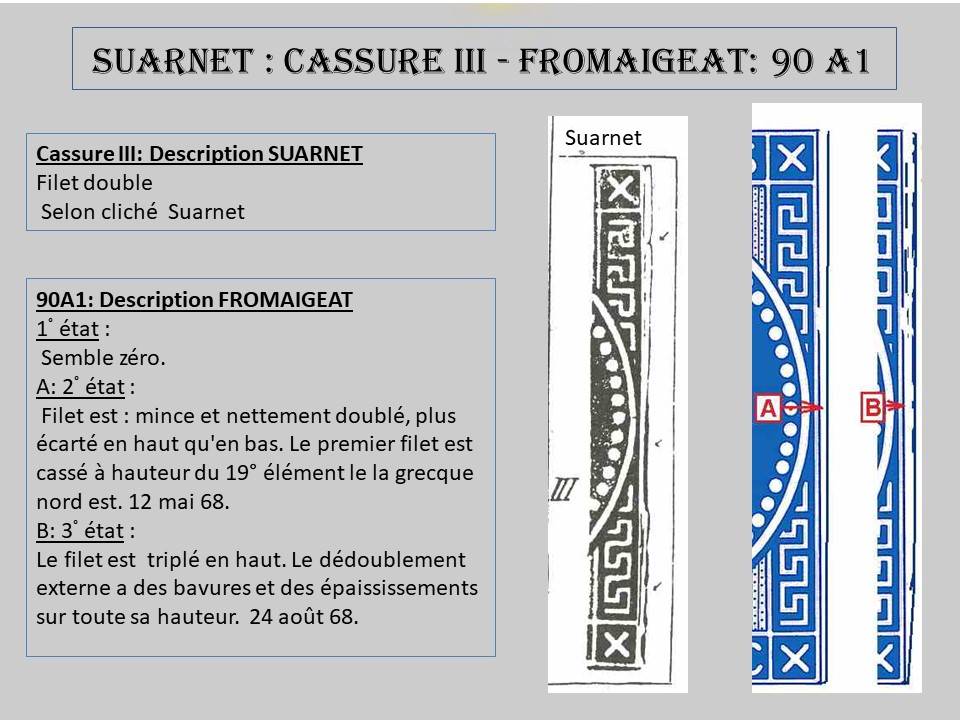 SUARNET : CASSURE III - FROMAIGEAT: 90 A1

Cassure III: Description SUARNET
Filet double
Selon cliché Suarnet

90A1: Description FROMAIGEAT
1° état :
Semble zéro.
A: 2° état :
Filet est : mince et nettement doublé, plus écarté en haut qu'en bas. Le premier filet est cassé à hauteur du 19° élément le la grecque nord est. 12 mai 68.
B: 3° état :
Le filet est triplé en haut. Le dédoublement externe a des bavures et des épaississements sur toute sa hauteur. 24 août 68.

Suarnet

III

A

B